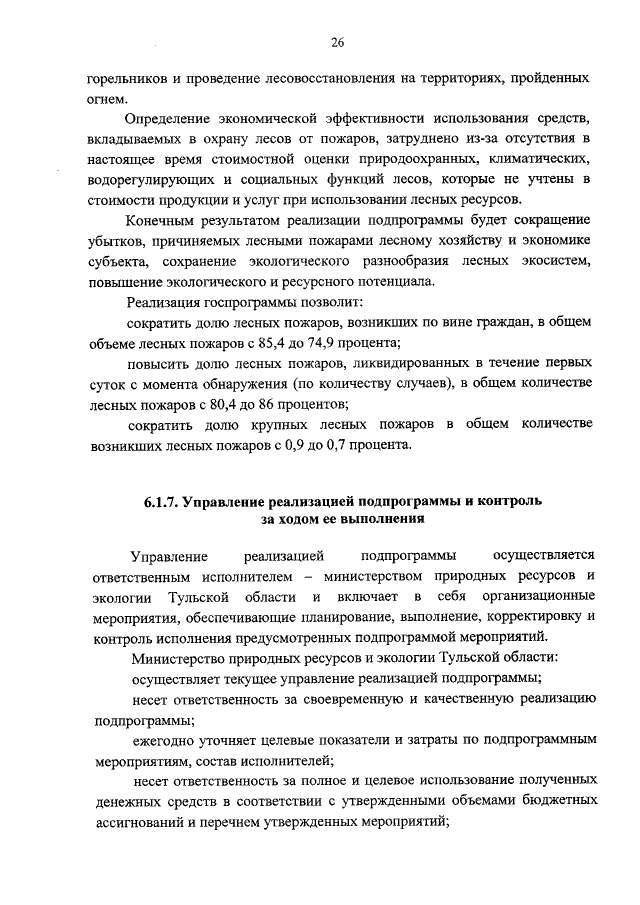 26

горельников и проведение лесовосстановления на территориях, пройденных огнем.

Определение экономической эффективности использования средств, вкладываемых в охрану лесов от пожаров, затруднено из-за отсутствия в настоящее время стоимостной оценки природоохранных, климатических, водорегулирующих и социальных функций лесов, которые не учтены в стоимости продукции и услуг при использовании лесных ресурсов.

Конечным результатом реализации подпрограммы будет сокращение убытков, причиняемых лесными пожарами лесному хозяйству и экономике субъекта, сохранение экологического разнообразия лесных экосистем, повышение экологического и ресурсного потенциала.

Реализация госпрограммы позволит:

сократить долю лесных пожаров, возникших по вине граждан, в общем объеме лесных пожаров с 85,4 до 74,9 процента;

повысить долю лесных пожаров, ликвидированных в течение первых суток с момента обнаружения (по количеству случаев), в общем количестве лесных пожаров с 80,4 до 86 процентов;

сократить долю крупных лесных пожаров в общем количестве возникших лесных пожаров с 0,9 до 0,7 процента.

6.1.7. Управление реализацией подпрограммы и контроль за ходом ее выполнения

Управление реализацией подпрограммы осуществляется ответственным исполнителем – министерством природных ресурсов и экологии Тульской области и включает в себя организационные мероприятия, обеспечивающие планирование, выполнение, корректировку и контроль исполнения предусмотренных подпрограммой мероприятий.

Министерство природных ресурсов и экологии Тульской области:

осуществляет текущее управление реализацией подпрограммы;

несет ответственность за своевременную и качественную реализацию подпрограммы;

ежегодно уточняет целевые показатели и затраты по подпрограммным мероприятиям, состав исполнителей;

несет ответственность за полное и целевое использование полученных денежных средств в соответствии с утвержденными объемами бюджетных ассигнований и перечнем утвержденных мероприятий;